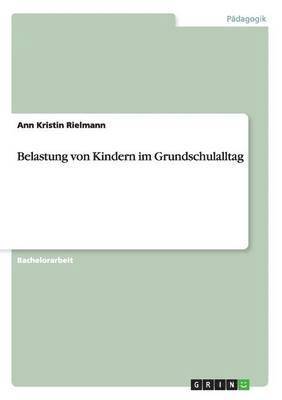 Pädagogik

Ann Kristin Rielmann

Belastung von Kindern im Grundschulalltag

Bachelorarbeit

GRIN